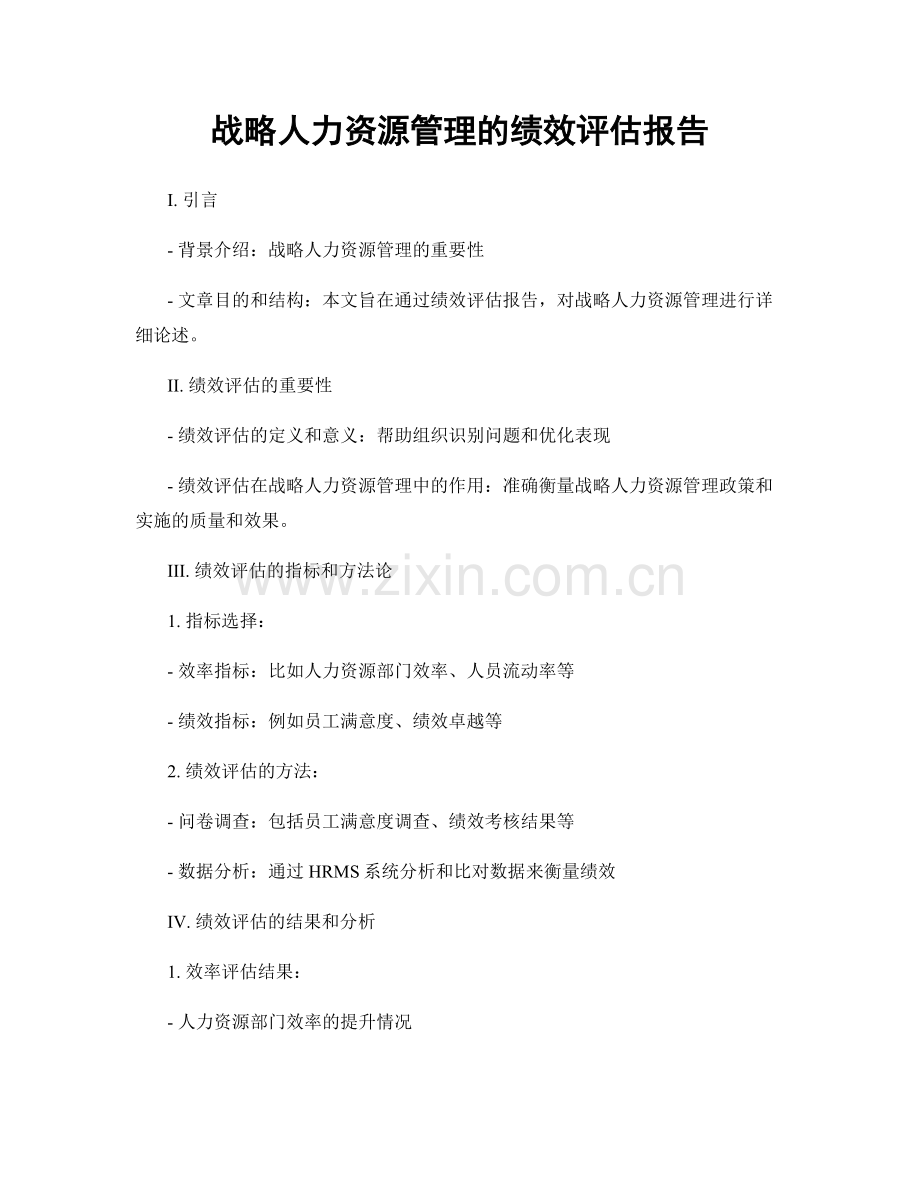 战略人力资源管理的绩效评估报告

I.引言

- 背景介绍：战略人力资源管理的重要性

- 文章目的和结构：本文旨在通过绩效评估报告，对战略人力资源管理进行详细论述。

II.绩效评估的重要性

- 绩效评估的定义和意义：帮助组织识别问题和优化表现

- 绩效评估在战略人力资源管理中的作用：准确衡量战略人力资源管理政策和实施的质量和效果。

III.绩效评估的指标和方法论

1.指标选择：

- 效率指标：比如人力资源部门效率、人员流动率等

- 绩效指标：例如员工满意度、绩效卓越等

2.绩效评估的方法：

- 问卷调查：包括员工满意度调查、绩效考核结果等

- 数据分析：通过HRMS系统分析和比对数据来衡量绩效

IV.绩效评估的结果和分析

1.效率评估结果：

- 人力资源部门效率的提升情况

www.zixin.com.cn